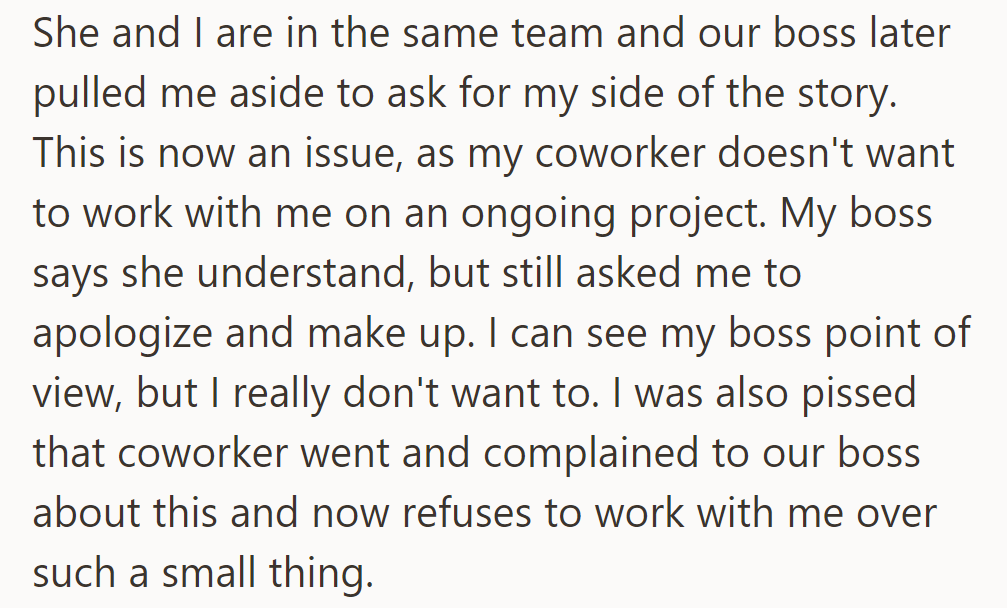 She and I are in the same team and our boss later pulled me aside to ask for my side of the story. This is now an issue, as my coworker doesn't want to work with me on an ongoing project. My boss says she understand, but still asked me to apologize and make up. I can see my boss point of view, but I really don't want to. I was also pissed that coworker went and complained to our boss about this and now refuses to work with me over such a small thing.